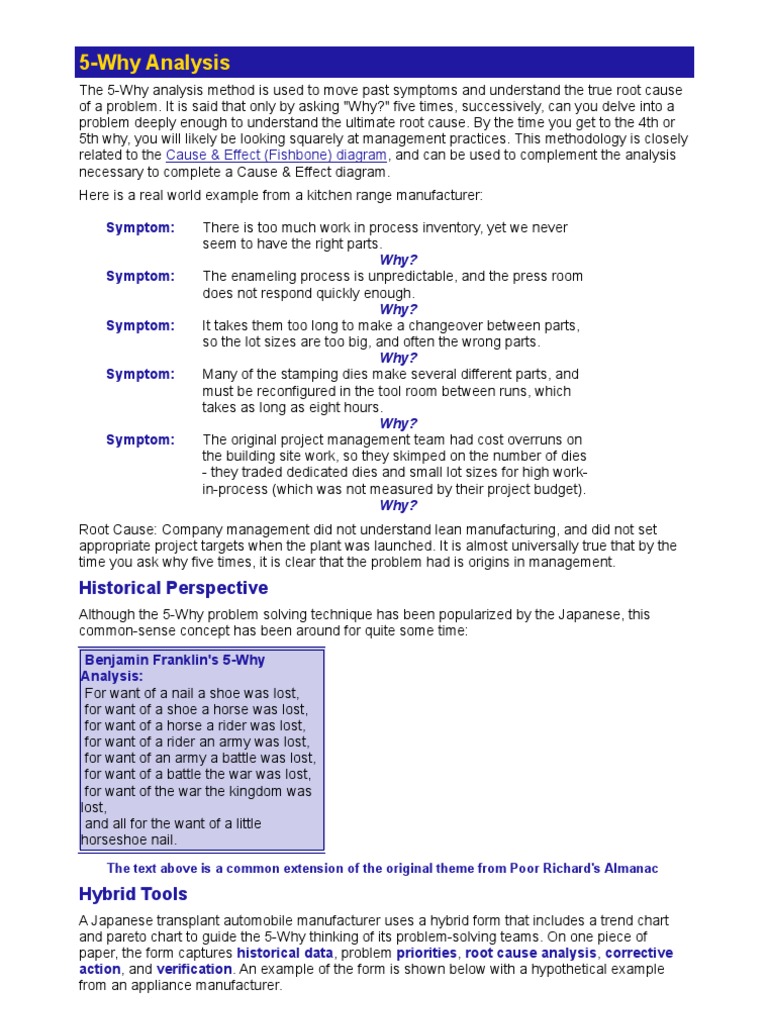 5-Why Analysis

The 5-Why analysis method is used to move past symptoms and understand the true root cause of a problem. It is said that only by asking "Why?" five times, successively, can you delve into a problem deeply enough to understand the ultimate root cause. By the time you get to the 4th or 5th why, you will likely be looking squarely at management practices. This methodology is closely related to the Cause & Effect (Fishbone) diagram, and can be used to complement the analysis necessary to complete a Cause & Effect diagram.

Here is a real world example from a kitchen range manufacturer:

Symptom: There is too much work in process inventory, yet we never seem to have the right parts.

Why?

Symptom: The enameling process is unpredictable, and the press room does not respond quickly enough.

Why?

Symptom: It takes them too long to make a changeover between parts, so the lot sizes are too big, and often the wrong parts.

Why?

Symptom: Many of the stamping dies make several different parts, and must be reconfigured in the tool room between runs, which takes as long as eight hours.

Why?

Symptom: The original project management team had cost overruns on the building site work, so they skimped on the number of dies - they traded dedicated dies and small lot sizes for high work-in-process (which was not measured by their project budget).

Why?

Root Cause: Company management did not understand lean manufacturing, and did not set appropriate project targets when the plant was launched. It is almost universally true that by the time you ask why five times, it is clear that the problem had is origins in management.

Historical Perspective

Although the 5-Why problem solving technique has been popularized by the Japanese, this common-sense concept has been around for quite some time:

Benjamin Franklin's 5-Why Analysis:
For want of a nail a shoe was lost,
for want of a shoe a horse was lost,
for want of a horse a rider was lost,
for want of a rider an army was lost,
for want of an army a battle was lost,
for want of a battle the war was lost,
for want of the war the kingdom was lost,
and all for the want of a little horseshoe nail.

The text above is a common extension of the original theme from Poor Richard's Almanac

Hybrid Tools

A Japanese transplant automobile manufacturer uses a hybrid form that includes a trend chart and pareto chart to guide the 5-Why thinking of its problem-solving teams. On one piece of paper, the form captures historical data, problem priorities, root cause analysis, corrective action, and verification. An example of the form is shown below with a hypothetical example from an appliance manufacturer.